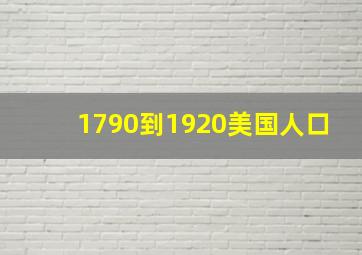 1790到1920美国人口